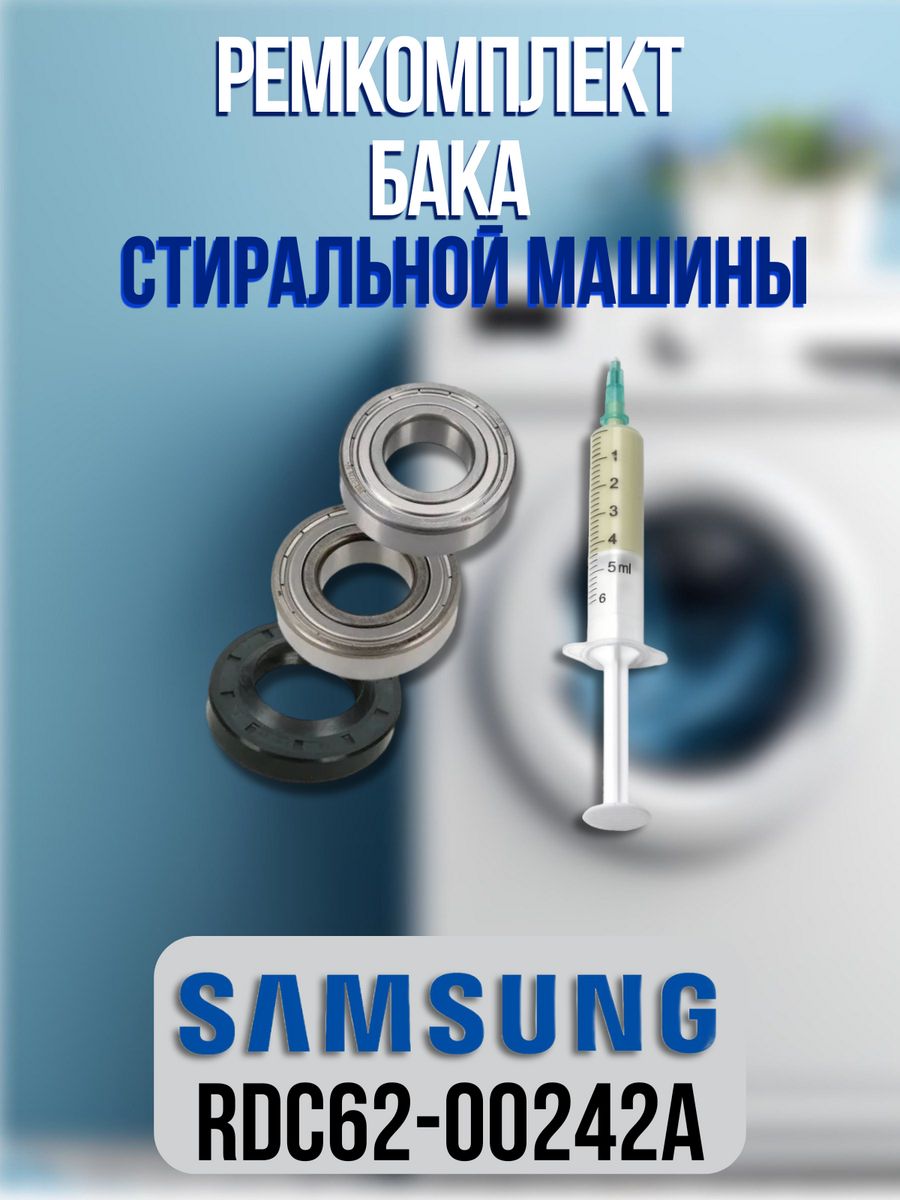 РЕМКОМПЛЕКТ
БАКА
СТИРАЛЬНОЙ МАШИНЫ

1
2
3
4
5 ml
6

SAMSUNG
RDC62-00242A